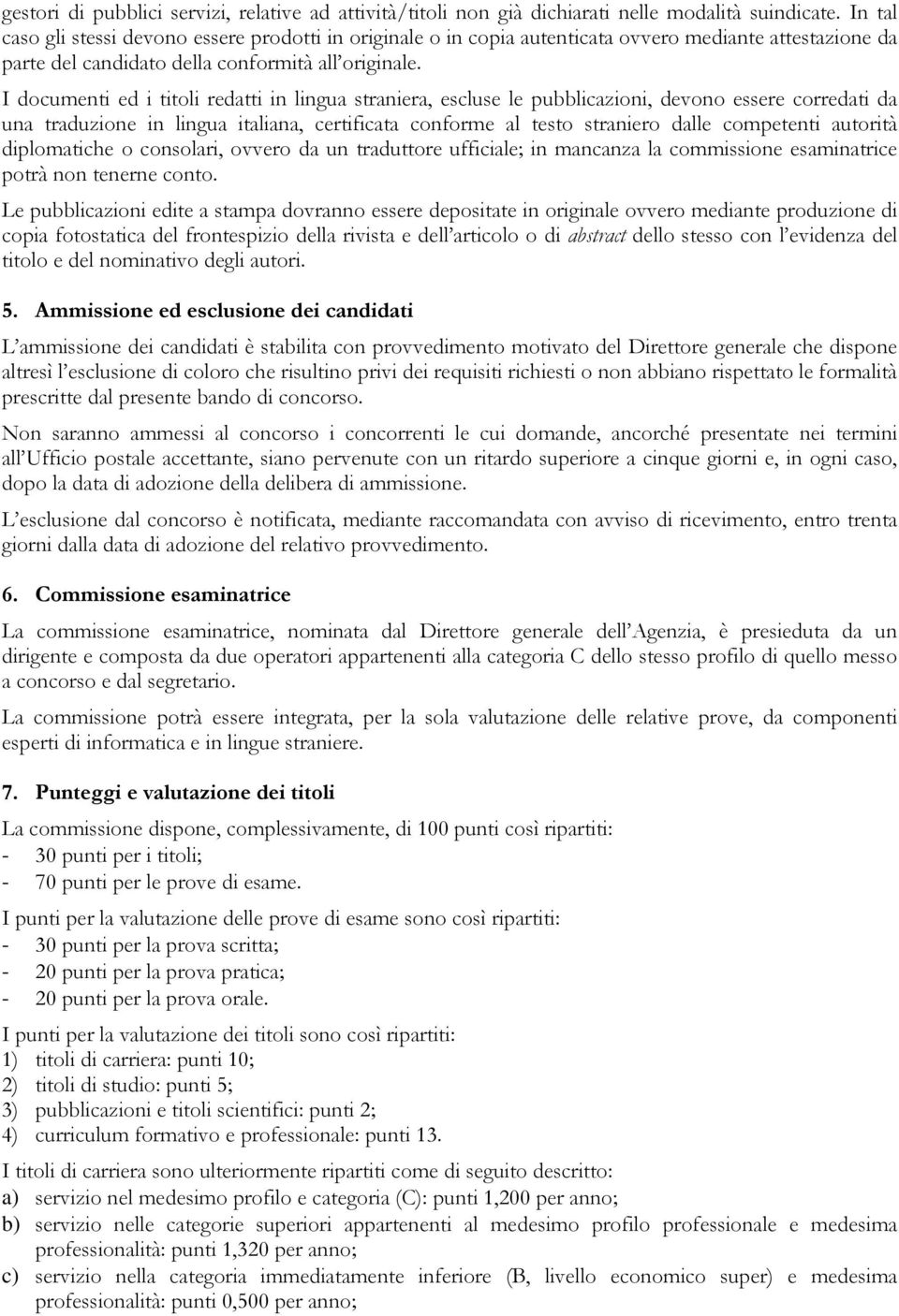 gestori di pubblici servizi, relative ad attività/titoli non già dichiarati nelle modalità suindicate. In tal caso gli stessi devono essere prodotti in originale o in copia autenticata ovvero mediante attestazione da parte del candidato della conformità all'originale.

I documenti ed i titoli redatti in lingua straniera, escluse le pubblicazioni, devono essere corredati da una traduzione in lingua italiana, certificata conforme al testo straniero dalle competenti autorità diplomatiche o consolari, ovvero da un traduttore ufficiale; in mancanza la commissione esaminatrice potrà non tenerne conto.

Le pubblicazioni edite a stampa dovranno essere depositate in originale ovvero mediante produzione di copia fotostatica del frontespizio della rivista e dell'articolo o di abstract dello stesso con l'evidenza del titolo e del nominativo degli autori.

5. Ammissione ed esclusione dei candidati

L'ammissione dei candidati è stabilita con provvedimento motivato del Direttore generale che dispone altresì l'esclusione di coloro che risultino privi dei requisiti richiesti o non abbiano rispettato le formalità prescritte dal presente bando di concorso.

Non saranno ammessi al concorso i concorrenti le cui domande, ancorché presentate nei termini all'Ufficio postale accettante, siano pervenute con un ritardo superiore a cinque giorni e, in ogni caso, dopo la data di adozione della delibera di ammissione.

L'esclusione dal concorso è notificata, mediante raccomandata con avviso di ricevimento, entro trenta giorni dalla data di adozione del relativo provvedimento.

6. Commissione esaminatrice

La commissione esaminatrice, nominata dal Direttore generale dell'Agenzia, è presieduta da un dirigente e composta da due operatori appartenenti alla categoria C dello stesso profilo di quello messo a concorso e dal segretario.

La commissione potrà essere integrata, per la sola valutazione delle relative prove, da componenti esperti di informatica e in lingue straniere.

7. Punteggi e valutazione dei titoli

La commissione dispone, complessivamente, di 100 punti così ripartiti:
- 30 punti per i titoli;
- 70 punti per le prove di esame.

I punti per la valutazione delle prove di esame sono così ripartiti:
- 30 punti per la prova scritta;
- 20 punti per la prova pratica;
- 20 punti per la prova orale.

I punti per la valutazione dei titoli sono così ripartiti:
1) titoli di carriera: punti 10;
2) titoli di studio: punti 5;
3) pubblicazioni e titoli scientifici: punti 2;
4) curriculum formativo e professionale: punti 13.

I titoli di carriera sono ulteriormente ripartiti come di seguito descritto:
a) servizio nel medesimo profilo e categoria (C): punti 1,200 per anno;
b) servizio nelle categorie superiori appartenenti al medesimo profilo professionale e medesima professionalità: punti 1,320 per anno;
c) servizio nella categoria immediatamente inferiore (B, livello economico super) e medesima professionalità: punti 0,500 per anno;